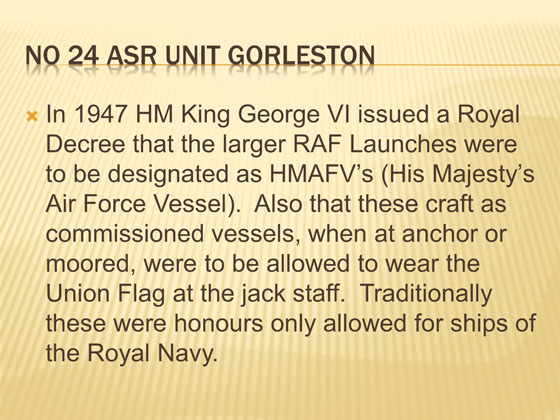 NO 24 ASR UNIT GORLESTON

× In 1947 HM King George VI issued a Royal Decree that the larger RAF Launches were to be designated as HMAFV's (His Majesty's Air Force Vessel). Also that these craft as commissioned vessels, when at anchor or moored, were to be allowed to wear the Union Flag at the jack staff. Traditionally these were honours only allowed for ships of the Royal Navy.